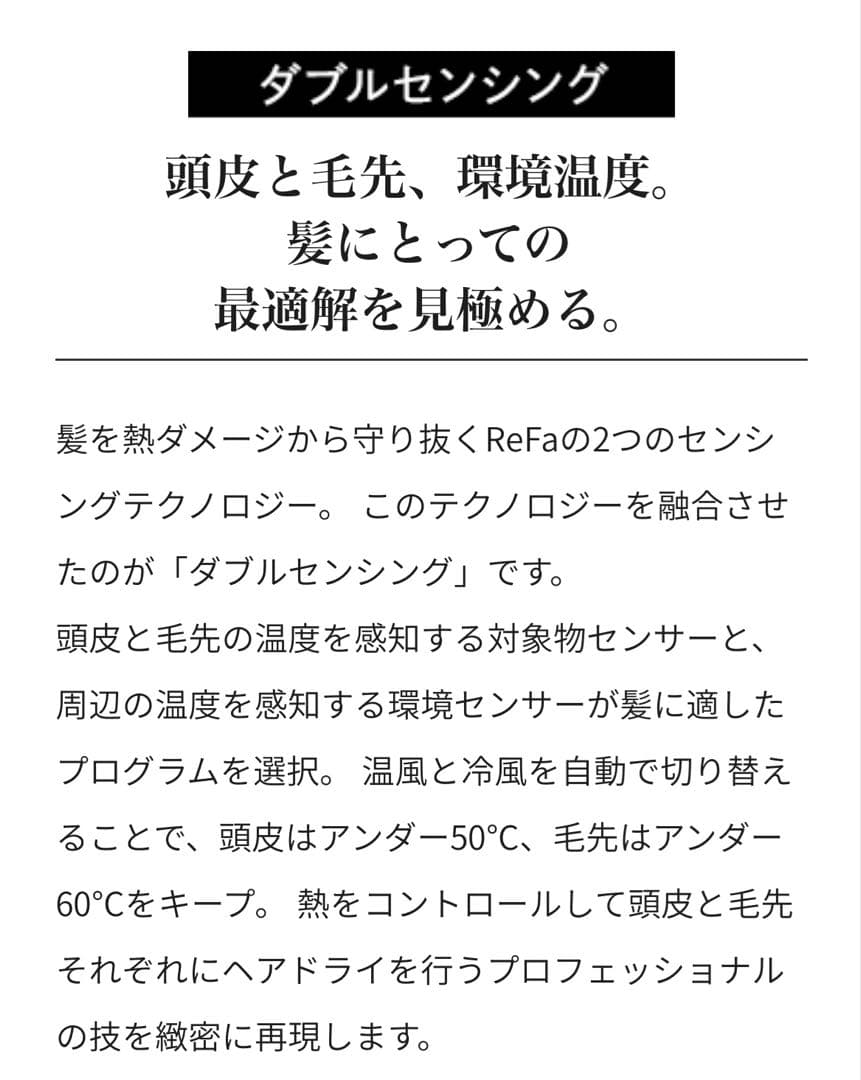 ダブルセンシング

頭皮と毛先、環境温度。
髪にとっての
最適解を見極める。

髪を熱ダメージから守り抜くReFaの2つのセンシングテクノロジー。 このテクノロジーを融合させたのが「ダブルセンシング」です。
頭皮と毛先の温度を感知する対象物センサーと、周辺の温度を感知する環境センサーが髪に適したプログラムを選択。 温風と冷風を自動で切り替えることで、頭皮はアンダー50°C、毛先はアンダー60°Cをキープ。 熱をコントロールして頭皮と毛先それぞれにヘアドライを行うプロフェッショナルの技を緻密に再現します。